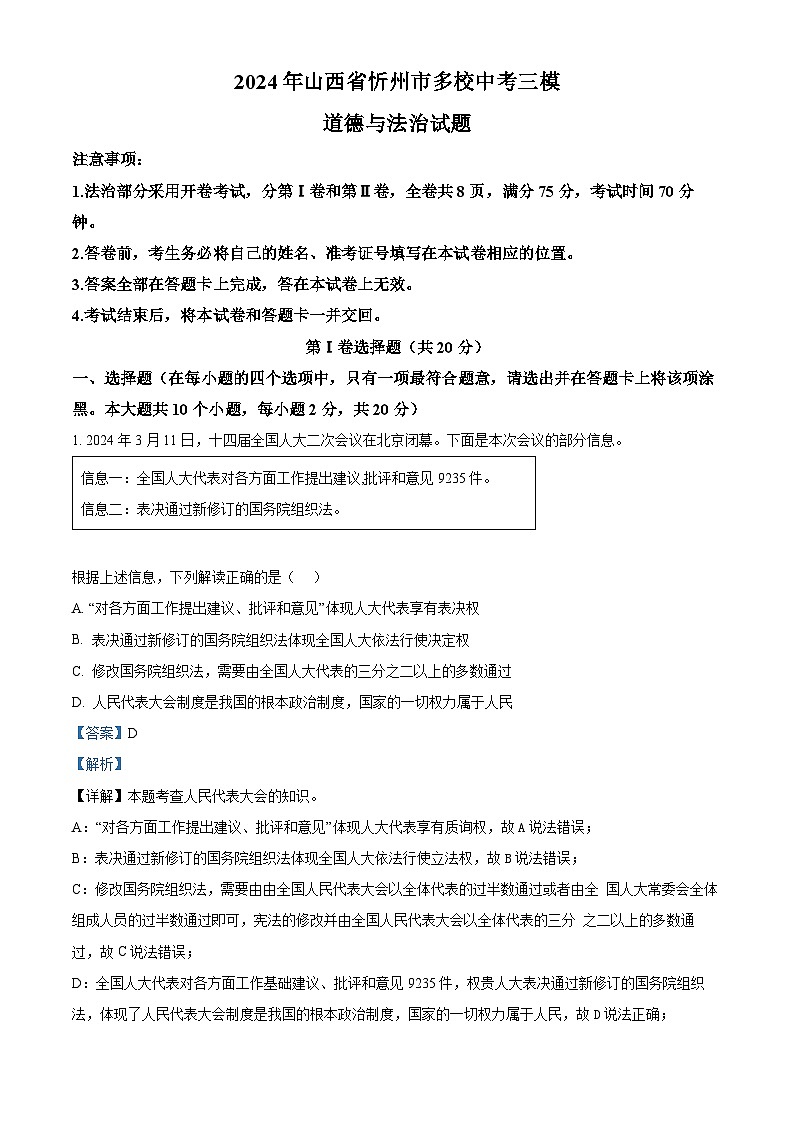 2024年山西省忻州市多校中考三模

道德与法治试题

注意事项：

1.法治部分采用开卷考试，分第Ⅰ卷和第Ⅱ卷，全卷共8页，满分75分，考试时间70分钟。

2.答卷前，考生务必将自己的姓名、准考证号填写在本试卷相应的位置。

3.答案全部在答题卡上完成，答在本试卷上无效。

4.考试结束后，将本试卷和答题卡一并交回。

第Ⅰ卷选择题（共20分）

一、选择题（在每小题的四个选项中，只有一项最符合题意，请选出并在答题卡上将该项涂黑。本大题共10个小题，每小题2分，共20分）

1. 2024年3月11日，十四届全国人大二次会议在北京闭幕。下面是本次会议的部分信息。

信息一：全国人大代表对各方面工作提出建议,批评和意见9235件。
信息二：表决通过新修订的国务院组织法。

根据上述信息，下列解读正确的是（　）

A. “对各方面工作提出建议、批评和意见”体现人大代表享有表决权

B. 表决通过新修订的国务院组织法体现全国人大依法行使决定权

C. 修改国务院组织法，需要由全国人大代表的三分之二以上的多数通过

D. 人民代表大会制度是我国的根本政治制度，国家的一切权力属于人民

【答案】D

【解析】

【详解】本题考查人民代表大会的知识。

A：“对各方面工作提出建议、批评和意见”体现人大代表享有质询权，故A说法错误；

B：表决通过新修订的国务院组织法体现全国人大依法行使立法权，故B说法错误；

C：修改国务院组织法，需要由由全国人民代表大会以全体代表的过半数通过或者由全 国人大常委会全体组成人员的过半数通过即可，宪法的修改并由全国人民代表大会以全体代表的三分 之二以上的多数通过，故C说法错误；

D：全国人大代表对各方面工作基础建议、批评和意见9235件，权贵人大表决通过新修订的国务院组织法，体现了人民代表大会制度是我国的根本政治制度，国家的一切权力属于人民，故D说法正确；